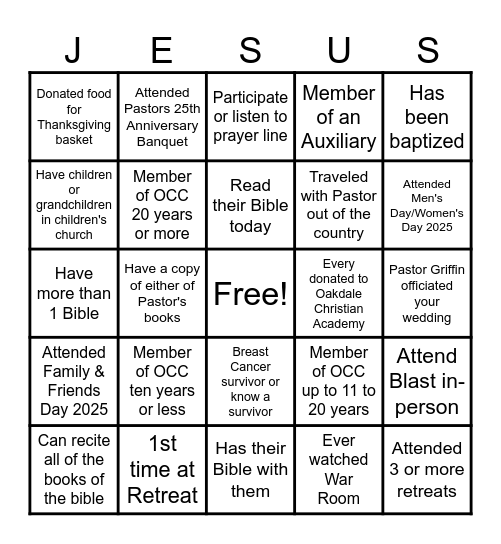 | J | E | S | U | S |
|---|---|---|---|---|
| Donated food for Thanksgiving basket | Attended Pastors 25th Anniversary Banquet | Participate or listen to prayer line | Member of an Auxiliary | Has been baptized |
| Have children or grandchildren in children's church | Member of OCC 20 years or more | Read their Bible today | Traveled with Pastor out of the country | Attended Men's Day/Women's Day 2025 |
| Have more than 1 Bible | Have a copy of either of Pastor's books | Free! | Every donated to Oakdale Christian Academy | Pastor Griffin officiated your wedding |
| Attended Family & Friends Day 2025 | Member of OCC ten years or less | Breast Cancer survivor or know a survivor | Member of OCC up to 11 to 20 years | Attend Blast in-person |
| Can recite all of the books of the bible | 1st time at Retreat | Has their Bible with them | Ever watched War Room | Attended 3 or more retreats |